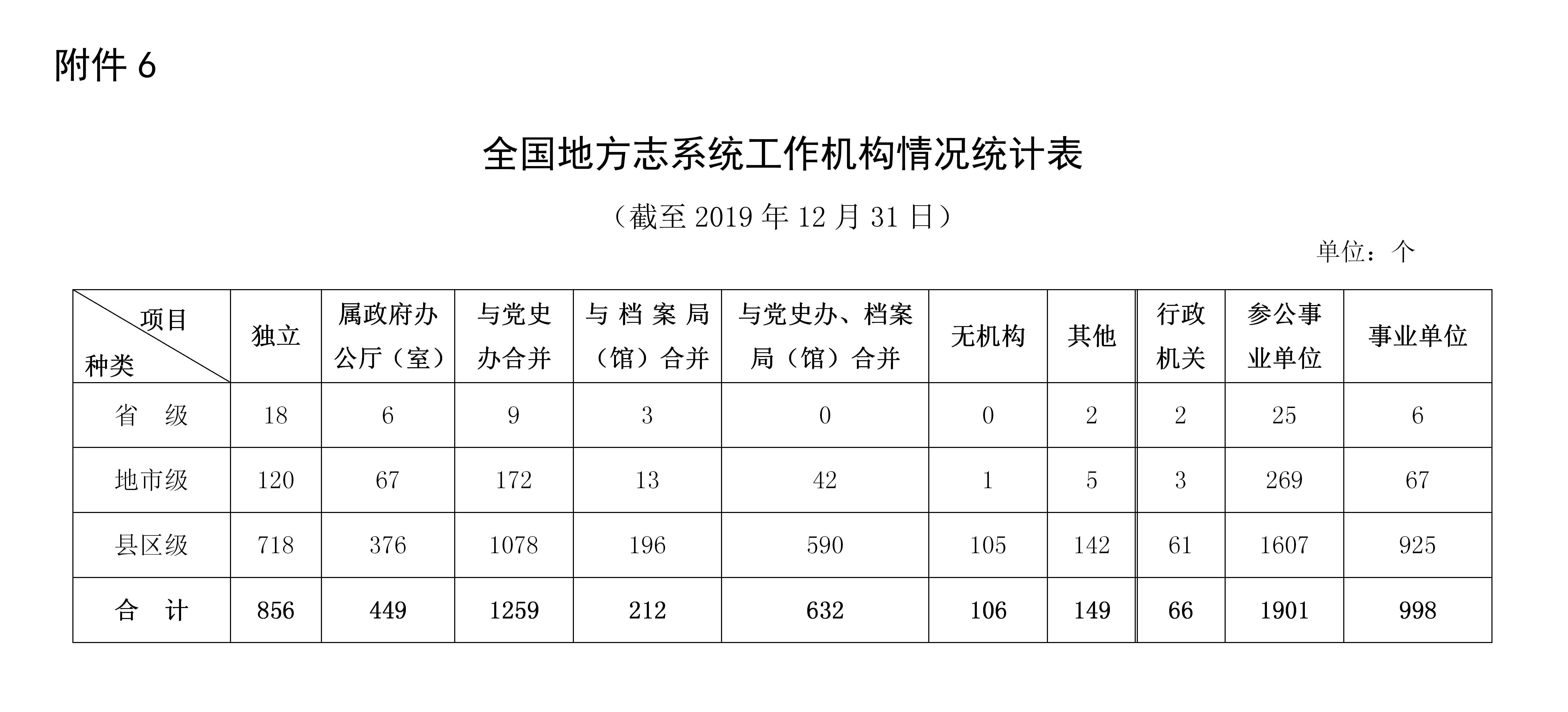 附件 6

全国地方志系统工作机构情况统计表

（截至 2019 年 12 月 31 日）

单位：个

| 项目 种类 | 独立 | 属政府办公厅（室） | 与党史办合并 | 与档案局（馆）合并 | 与党史办、档案局（馆）合并 | 无机构 | 其他 | 行政机关 | 参公事业单位 | 事业单位 |
|---|---|---|---|---|---|---|---|---|---|---|
| 省 级 | 18 | 6 | 9 | 3 | 0 | 0 | 2 | 2 | 25 | 6 |
| 地市级 | 120 | 67 | 172 | 13 | 42 | 1 | 5 | 3 | 269 | 67 |
| 县区级 | 718 | 376 | 1078 | 196 | 590 | 105 | 142 | 61 | 1607 | 925 |
| 合 计 | 856 | 449 | 1259 | 212 | 632 | 106 | 149 | 66 | 1901 | 998 |